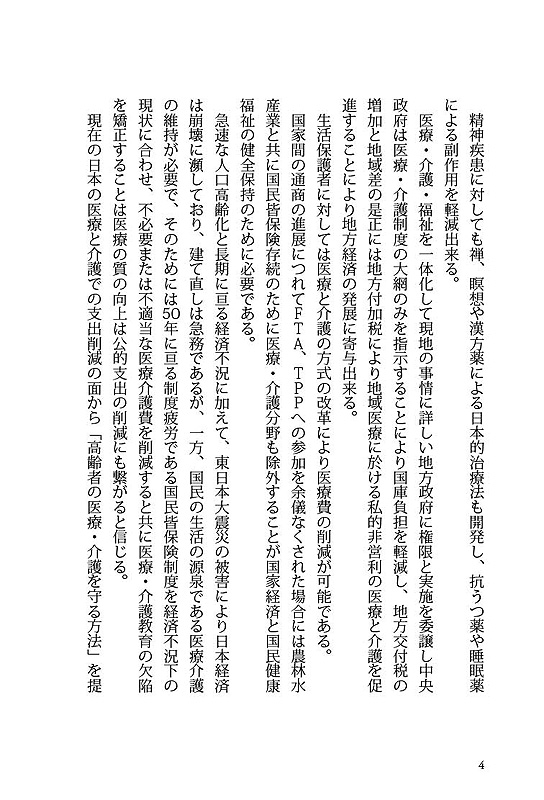 精神疾患に対しても禅、瞑想や漢方薬による日本的治療法も開発し、抗うつ薬や睡眠薬による副作用を軽減出来る。

医療・介護・福祉を一体化して現地の事情に詳しい地方政府に権限と実施を委譲し中央政府は医療・介護制度の大綱のみを指示することにより国庫負担を軽減し、地方交付税の増加と地域差の是正には地方付加税により地域医療に於ける私的非営利の医療と介護を促進することにより地方経済の発展に寄与出来る。

生活保護者に対しては医療と介護の方式の改革により医療費の削減が可能である。

国家間の通商の進展につれてFTA、TPPへの参加を余儀なくされた場合には農林水産業と共に国民皆保険存続のために医療・介護分野も除外することが国家経済と国民健康福祉の健全保持のために必要である。

急速な人口高齢化と長期に亘る経済不況に加えて、東日本大震災の被害により日本経済は崩壊に瀕しており、建て直しは急務であるが、一方、国民の生活の源泉である医療介護の維持が必要で、そのためには50年に亘る制度疲労である国民皆保険制度を経済不況下の現状に合わせ、不必要または不適当な医療介護費を削減すると共に医療・介護教育の欠陥を矯正することは医療の質の向上は公的支出の削減にも繋がると信じる。

現在の日本の医療と介護での支出削減の面から「高齢者の医療・介護を守る方法」を提

4